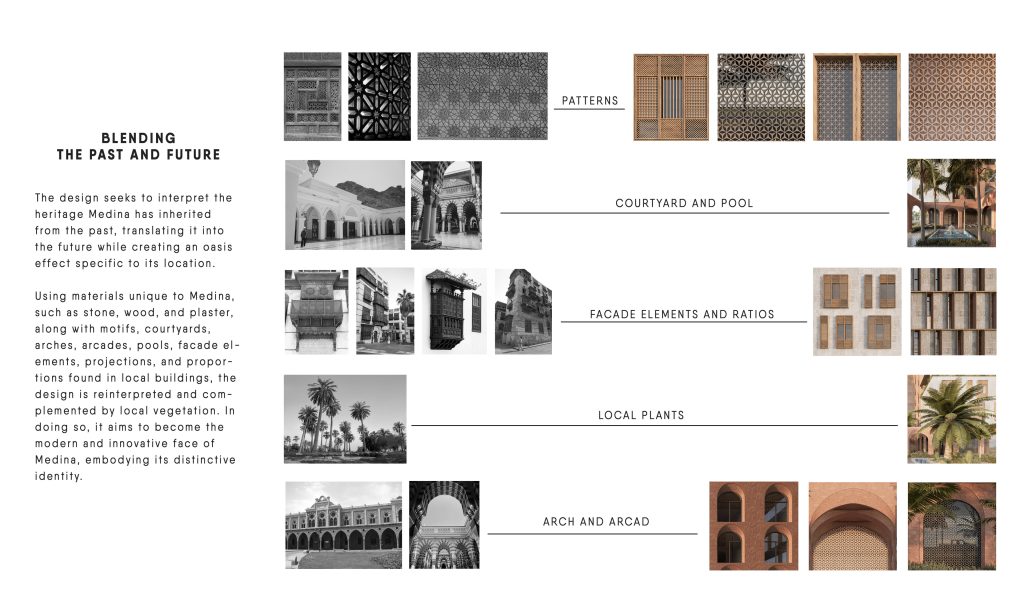 BLENDING
THE PAST AND FUTURE

The design seeks to interpret the heritage Medina has inherited from the past, translating it into the future while creating an oasis effect specific to its location.

Using materials unique to Medina, such as stone, wood, and plaster, along with motifs, courtyards, arches, arcades, pools, facade elements, projections, and proportions found in local buildings, the design is reinterpreted and complemented by local vegetation. In doing so, it aims to become the modern and innovative face of Medina, embodying its distinctive identity.

PATTERNS

COURTYARD AND POOL

FACADE ELEMENTS AND RATIOS

LOCAL PLANTS

ARCH AND ARCAD